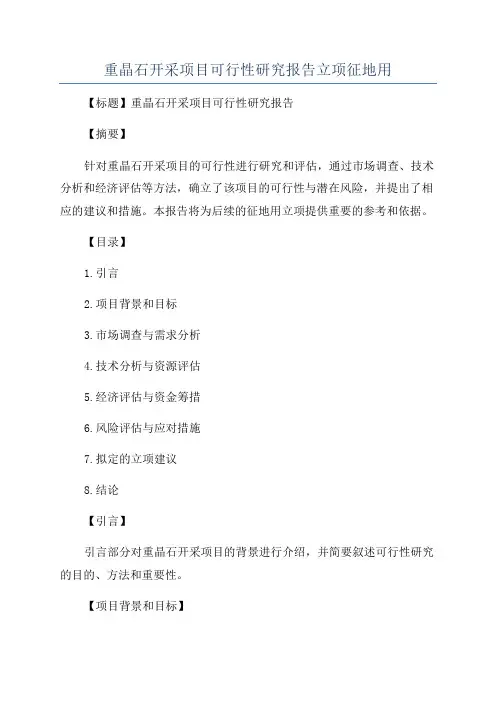 重晶石开采项目可行性研究报告立项征地用

【标题】重晶石开采项目可行性研究报告

【摘要】

针对重晶石开采项目的可行性进行研究和评估，通过市场调查、技术分析和经济评估等方法，确立了该项目的可行性与潜在风险，并提出了相应的建议和措施。本报告将为后续的征地用立项提供重要的参考和依据。

【目录】

1.引言

2.项目背景和目标

3.市场调查与需求分析

4.技术分析与资源评估

5.经济评估与资金筹措

6.风险评估与应对措施

7.拟定的立项建议

8.结论

【引言】

引言部分对重晶石开采项目的背景进行介绍，并简要叙述可行性研究的目的、方法和重要性。

【项目背景和目标】